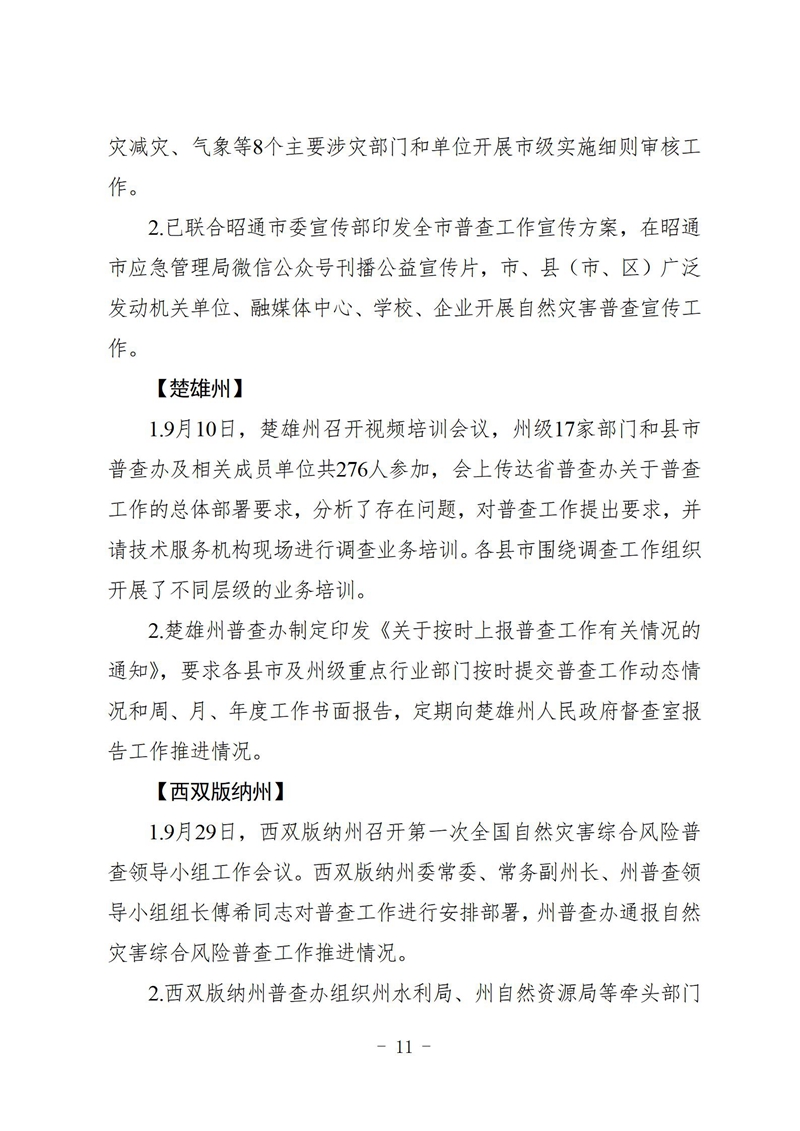 灾减灾、气象等8个主要涉灾部门和单位开展市级实施细则审核工作。

2.已联合昭通市委宣传部印发全市普查工作宣传方案，在昭通市应急管理局微信公众号刊播公益宣传片，市、县（市、区）广泛发动机关单位、融媒体中心、学校、企业开展自然灾害普查宣传工作。

【楚雄州】

1.9月10日，楚雄州召开视频培训会议，州级17家部门和县市普查办及相关成员单位共276人参加，会上传达省普查办关于普查工作的总体部署要求，分析了存在问题，对普查工作提出要求，并请技术服务机构现场进行调查业务培训。各县市围绕调查工作组织开展了不同层级的业务培训。

2.楚雄州普查办制定印发《关于按时上报普查工作有关情况的通知》，要求各县市及州级重点行业部门按时提交普查工作动态情况和周、月、年度工作书面报告，定期向楚雄州人民政府督查室报告工作推进情况。

【西双版纳州】

1.9月29日，西双版纳州召开第一次全国自然灾害综合风险普查领导小组工作会议。西双版纳州委常委、常务副州长、州普查领导小组组长傅希同志对普查工作进行安排部署，州普查办通报自然灾害综合风险普查工作推进情况。

2.西双版纳州普查办组织州水利局、州自然资源局等牵头部门

－ 11 －